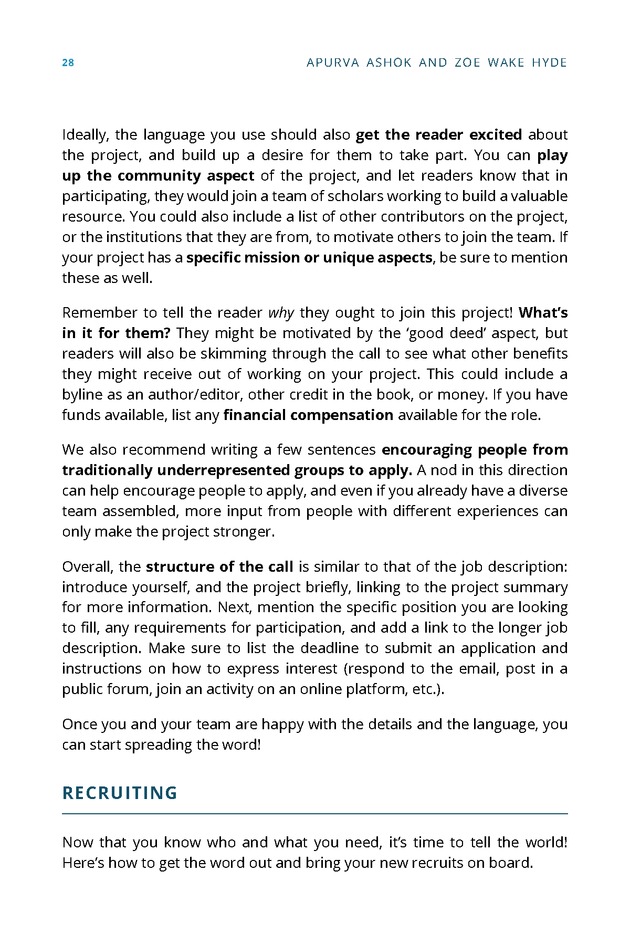 28 APURVA ASHOK AND ZOE WAKE HYDE

Ideally, the language you use should also get the reader excited about the project, and build up a desire for them to take part. You can play up the community aspect of the project, and let readers know that in participating, they would join a team of scholars working to build a valuable resource. You could also include a list of other contributors on the project, or the institutions that they are from, to motivate others to join the team. If your project has a specific mission or unique aspects, be sure to mention these as well.

Remember to tell the reader why they ought to join this project! What's in it for them? They might be motivated by the 'good deed' aspect, but readers will also be skimming through the call to see what other benefits they might receive out of working on your project. This could include a byline as an author/editor, other credit in the book, or money. If you have funds available, list any financial compensation available for the role.

We also recommend writing a few sentences encouraging people from traditionally underrepresented groups to apply. A nod in this direction can help encourage people to apply, and even if you already have a diverse team assembled, more input from people with different experiences can only make the project stronger.

Overall, the structure of the call is similar to that of the job description: introduce yourself, and the project briefly, linking to the project summary for more information. Next, mention the specific position you are looking to fill, any requirements for participation, and add a link to the longer job description. Make sure to list the deadline to submit an application and instructions on how to express interest (respond to the email, post in a public forum, join an activity on an online platform, etc.).

Once you and your team are happy with the details and the language, you can start spreading the word!

RECRUITING

Now that you know who and what you need, it's time to tell the world! Here's how to get the word out and bring your new recruits on board.